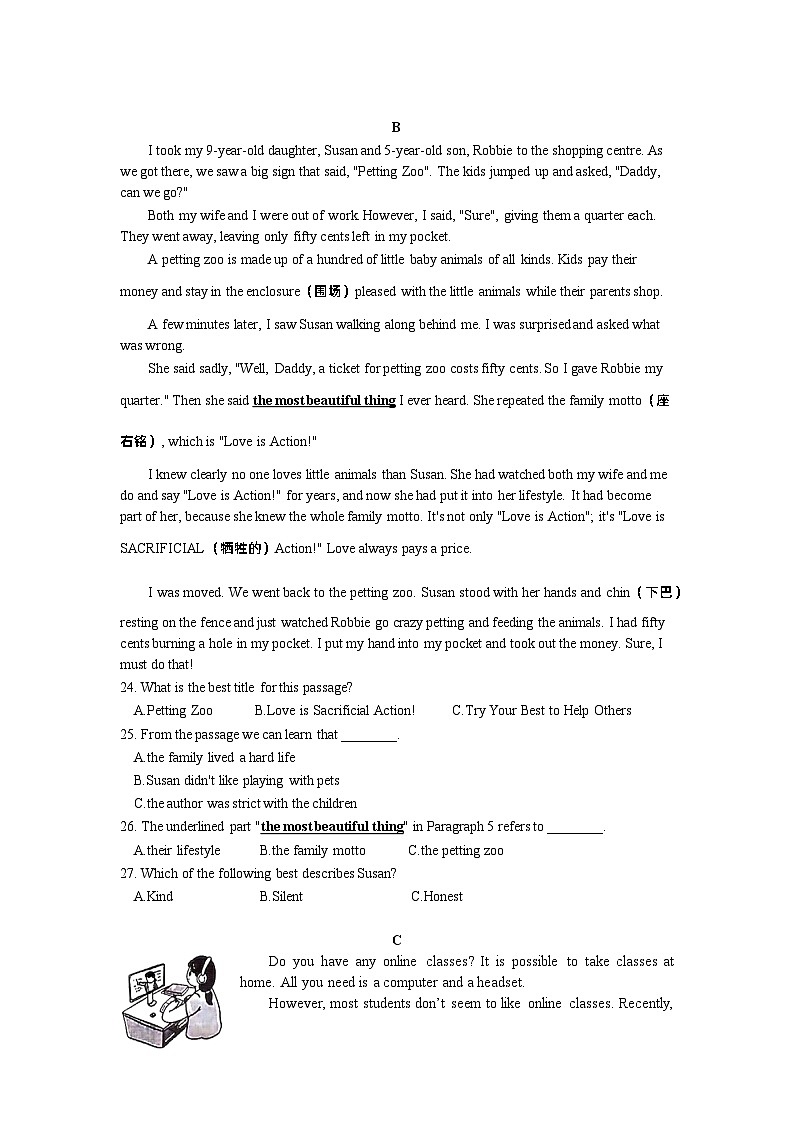 B

I took my 9-year-old daughter, Susan and 5-year-old son, Robbie to the shopping centre. As we got there, we saw a big sign that said, "Petting Zoo". The kids jumped up and asked, "Daddy, can we go?"

Both my wife and I were out of work However, I said, "Sure", giving them a quarter each. They went away, leaving only fifty cents left in my pocket.

A petting zoo is made up of a hundred of little baby animals of all kinds. Kids pay their money and stay in the enclosure（围场）pleased with the little animals while their parents shop.

A few minutes later, I saw Susan walking along behind me. I was surprised and asked what was wrong.

She said sadly, "Well, Daddy, a ticket for petting zoo costs fifty cents. So I gave Robbie my quarter." Then she said the most beautiful thing I ever heard. She repeated the family motto（座右铭）, which is "Love is Action!"

I knew clearly no one loves little animals than Susan. She had watched both my wife and me do and say "Love is Action!" for years, and now she had put it into her lifestyle. It had become part of her, because she knew the whole family motto. It's not only "Love is Action"; it's "Love is SACRIFICIAL（牺牲的）Action!" Love always pays a price.

I was moved. We went back to the petting zoo. Susan stood with her hands and chin（下巴）resting on the fence and just watched Robbie go crazy petting and feeding the animals. I had fifty cents burning a hole in my pocket. I put my hand into my pocket and took out the money. Sure, I must do that!

24. What is the best title for this passage?
A.Petting Zoo B.Love is Sacrificial Action! C.Try Your Best to Help Others
25. From the passage we can learn that ________.
A.the family lived a hard life
B.Susan didn't like playing with pets
C.the author was strict with the children
26. The underlined part "the most beautiful thing" in Paragraph 5 refers to ________.
A.their lifestyle B.the family motto C.the petting zoo
27. Which of the following best describes Susan?
A.Kind B.Silent C.Honest

C

Do you have any online classes? It is possible to take classes at home. All you need is a computer and a headset.

However, most students don't seem to like online classes. Recently,